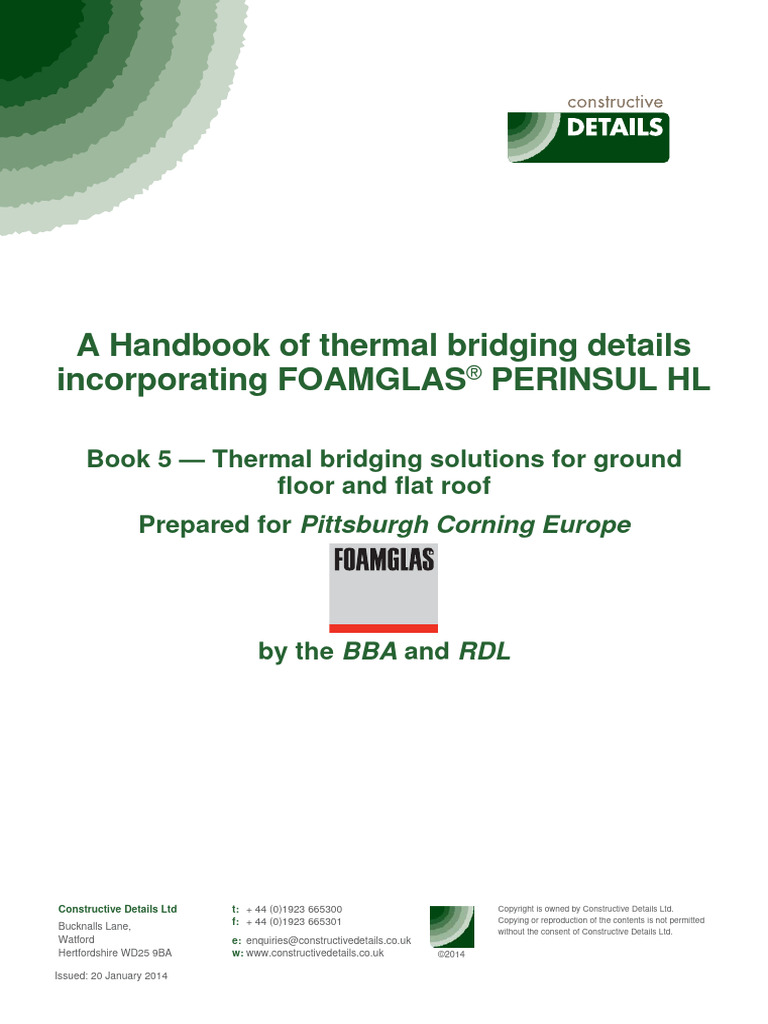 constructive
DETAILS

A Handbook of thermal bridging details incorporating FOAMGLAS® PERINSUL HL

Book 5 — Thermal bridging solutions for ground floor and flat roof

Prepared for Pittsburgh Corning Europe

FOAMGLAS

by the BBA and RDL

Constructive Details Ltd
Bucknalls Lane,
Watford
Hertfordshire WD25 9BA

t: + 44 (0)1923 665300
f: + 44 (0)1923 665301
e: enquiries@constructivedetails.co.uk
w: www.constructivedetails.co.uk

©2014

Copyright is owned by Constructive Details Ltd. Copying or reproduction of the contents is not permitted without the consent of Constructive Details Ltd.

Issued: 20 January 2014